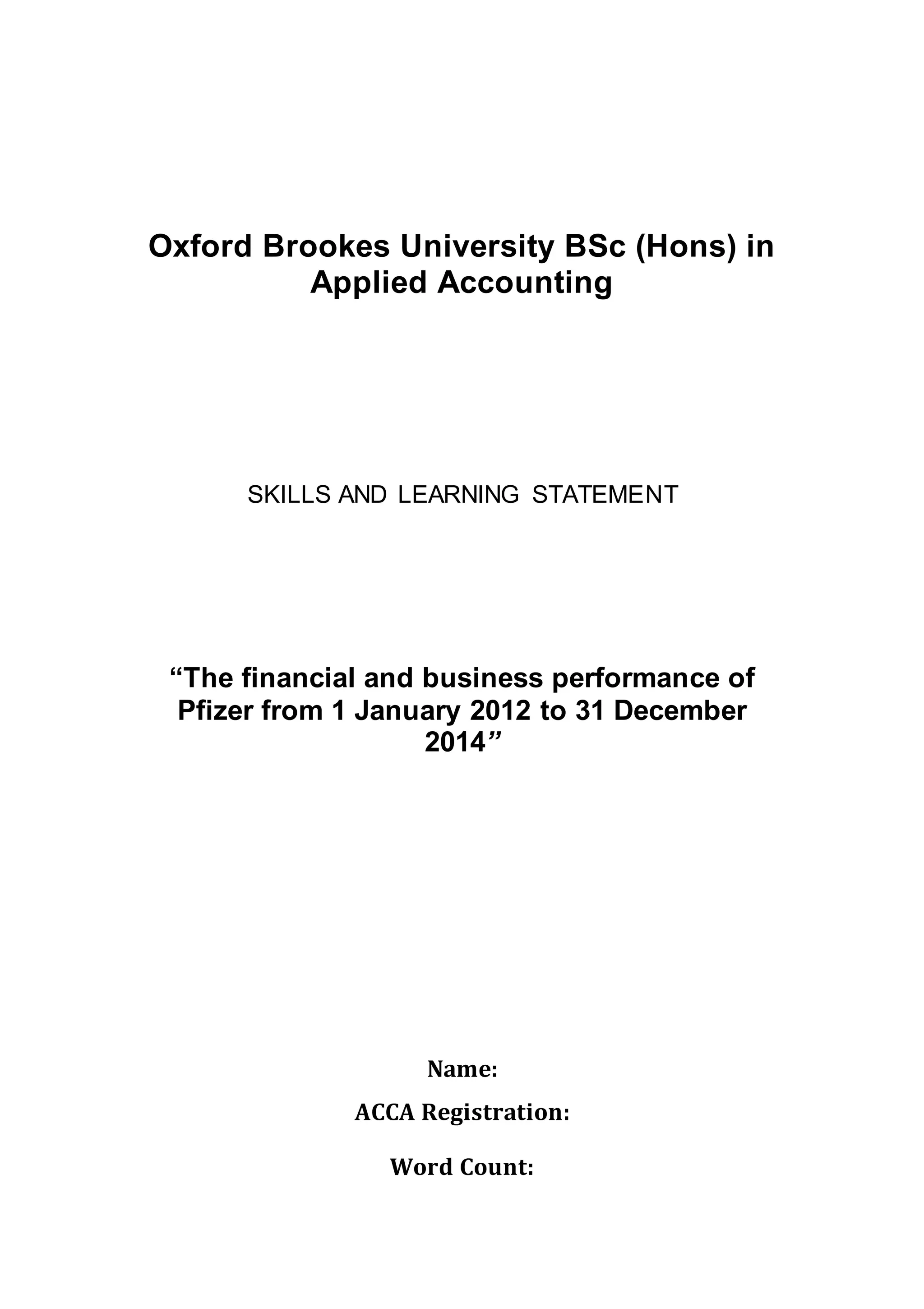 Oxford Brookes University BSc (Hons) in Applied Accounting

SKILLS AND LEARNING STATEMENT

“The financial and business performance of Pfizer from 1 January 2012 to 31 December 2014”

Name:

ACCA Registration:

Word Count: